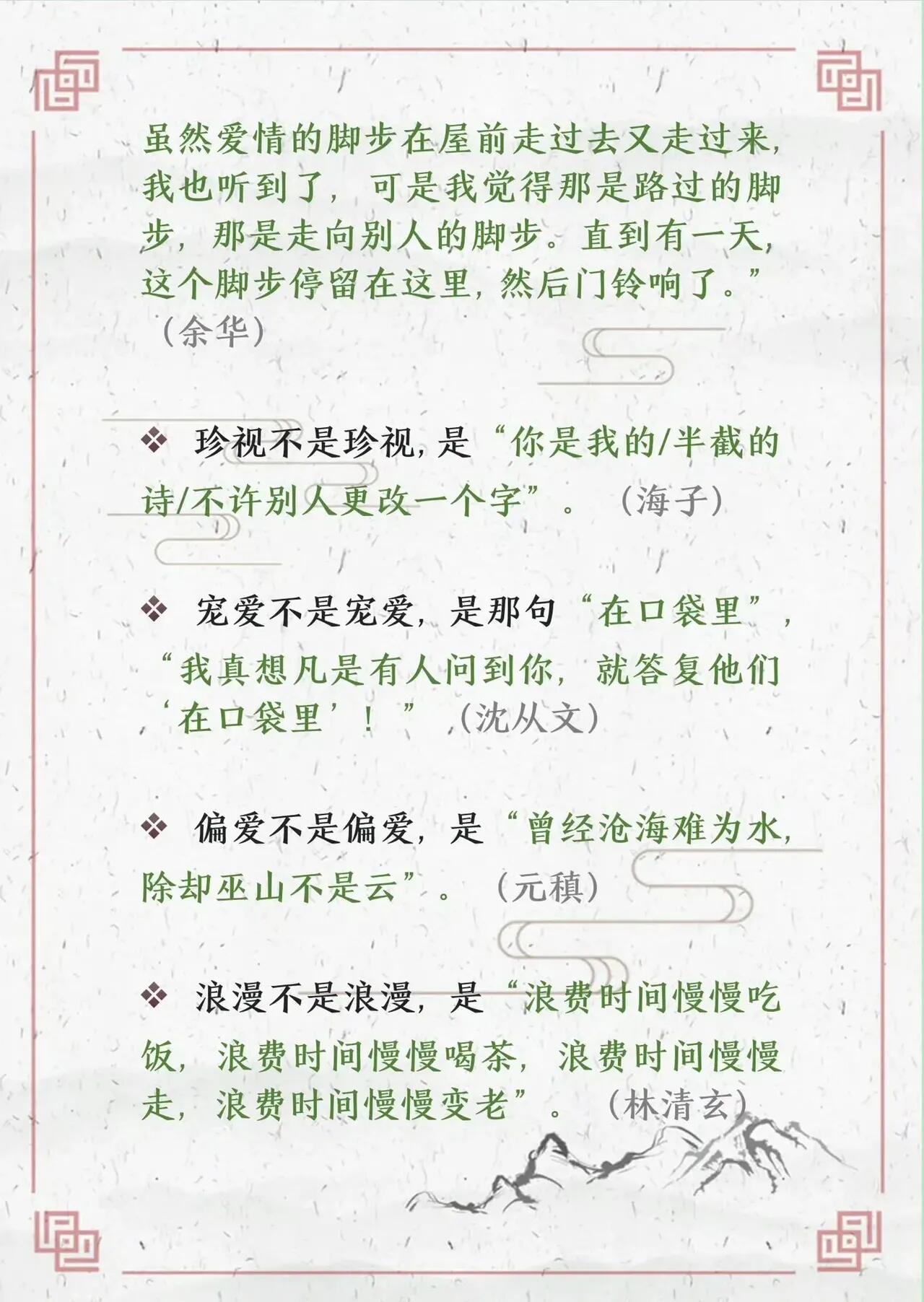 虽然爱情的脚步在屋前走过去又走过来，我也听到了，可是我觉得那是路过的脚步，那是走向别人的脚步。直到有一天，这个脚步停留在这里，然后门铃响了。”（余华）

❖ 珍视不是珍视，是“你是我的/半截的诗/不许别人更改一个字”。（海子）

❖ 宠爱不是宠爱，是那句“在口袋里”，“我真想凡是有人问到你，就答复他们‘在口袋里’！”（沈从文）

❖ 偏爱不是偏爱，是“曾经沧海难为水，除却巫山不是云”。（元稹）

❖ 浪漫不是浪漫，是“浪费时间慢慢吃饭，浪费时间慢慢喝茶，浪费时间慢慢走，浪费时间慢慢变老”。（林清玄）